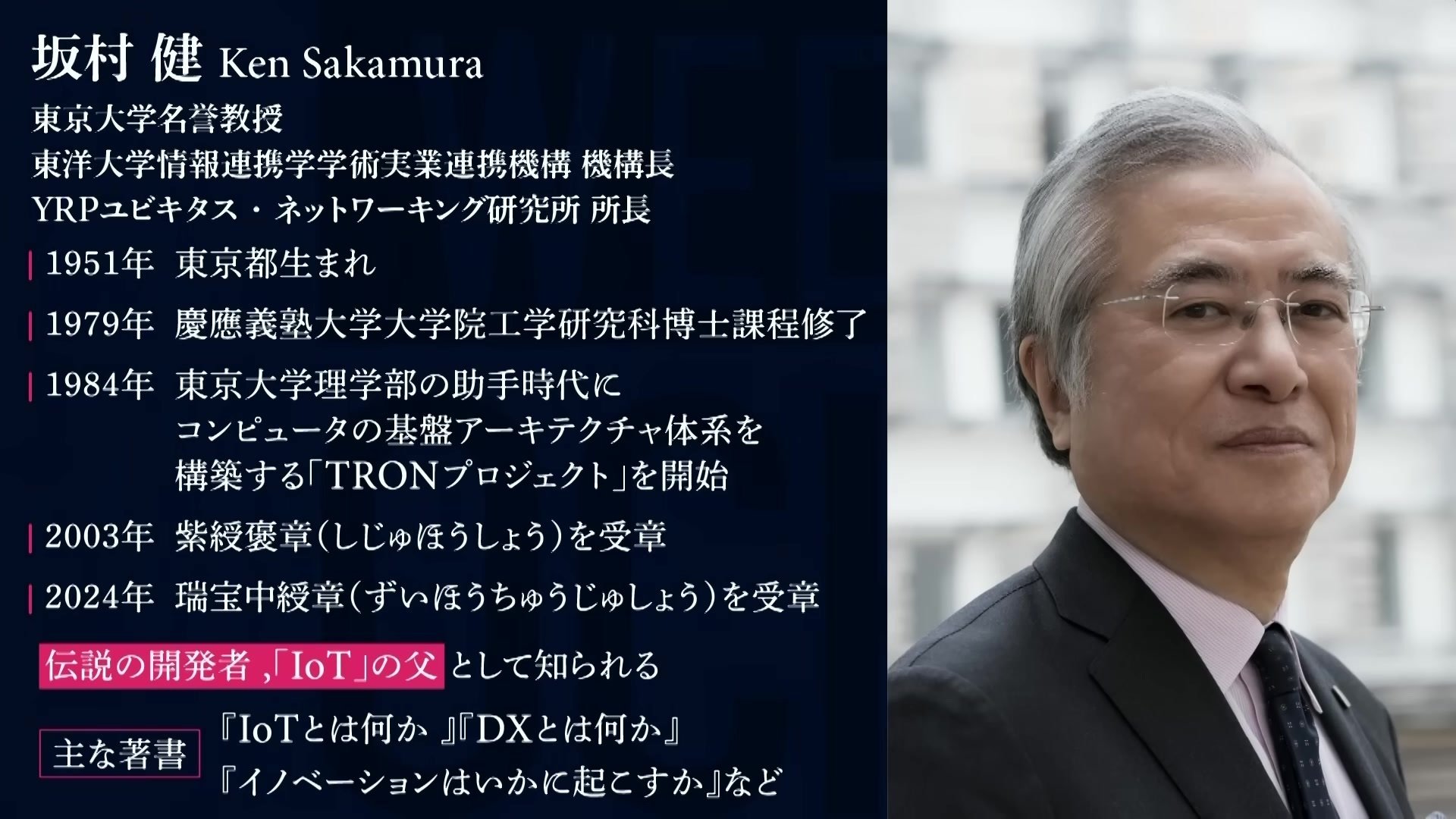 坂村 健 Ken Sakamura

東京大学名誉教授
東洋大学情報連携学学術実業連携機構 機構長
YRPユビキタス・ネットワーキング研究所 所長

1951年 東京都生まれ

1979年 慶應義塾大学大学院工学研究科博士課程修了

1984年 東京大学理学部の助手時代に コンピュータの基盤アーキテクチャ体系を 構築する「TRONプロジェクト」を開始

2003年 紫綬褒章（しじゅほうしょう）を受章

2024年 瑞宝中綬章（ずいほうちゅうじゅしょう）を受章

伝説の開発者 ,「IoT」の父 として知られる

主な著書 『IoTとは何か 』『DXとは何か』 『イノベーションはいかに起こすか』など